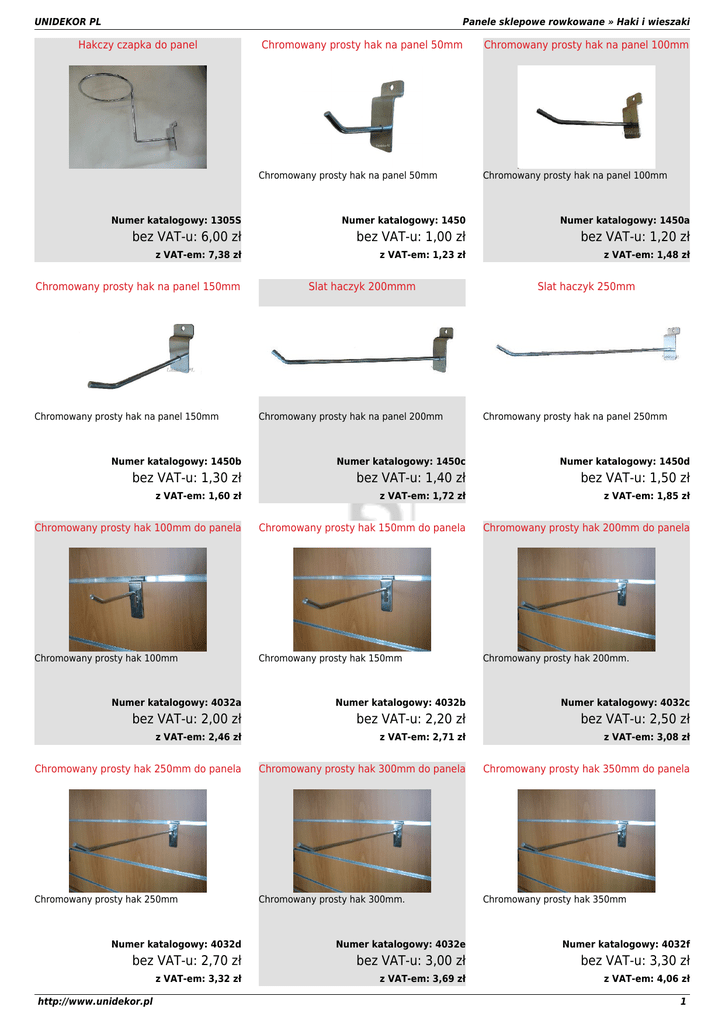 UNIDEKOR PL

Panele sklepowe rowkowane » Haki i wieszaki

Hakczy czapka do panel

Numer katalogowy: 1305S
bez VAT-u: 6,00 zł
z VAT-em: 7,38 zł

Chromowany prosty hak na panel 50mm

Chromowany prosty hak na panel 50mm

Numer katalogowy: 1450
bez VAT-u: 1,00 zł
z VAT-em: 1,23 zł

Chromowany prosty hak na panel 100mm

Chromowany prosty hak na panel 100mm

Numer katalogowy: 1450a
bez VAT-u: 1,20 zł
z VAT-em: 1,48 zł

Chromowany prosty hak na panel 150mm

Chromowany prosty hak na panel 150mm

Numer katalogowy: 1450b
bez VAT-u: 1,30 zł
z VAT-em: 1,60 zł

Slat haczyk 200mmm

Chromowany prosty hak na panel 200mm

Numer katalogowy: 1450c
bez VAT-u: 1,40 zł
z VAT-em: 1,72 zł

Slat haczyk 250mm

Chromowany prosty hak na panel 250mm

Numer katalogowy: 1450d
bez VAT-u: 1,50 zł
z VAT-em: 1,85 zł

Chromowany prosty hak 100mm do panela

Chromowany prosty hak 100mm

Numer katalogowy: 4032a
bez VAT-u: 2,00 zł
z VAT-em: 2,46 zł

Chromowany prosty hak 150mm do panela

Chromowany prosty hak 150mm

Numer katalogowy: 4032b
bez VAT-u: 2,20 zł
z VAT-em: 2,71 zł

Chromowany prosty hak 200mm do panela

Chromowany prosty hak 200mm.

Numer katalogowy: 4032c
bez VAT-u: 2,50 zł
z VAT-em: 3,08 zł

Chromowany prosty hak 250mm do panela

Chromowany prosty hak 250mm

Numer katalogowy: 4032d
bez VAT-u: 2,70 zł
z VAT-em: 3,32 zł

Chromowany prosty hak 300mm do panela

Chromowany prosty hak 300mm.

Numer katalogowy: 4032e
bez VAT-u: 3,00 zł
z VAT-em: 3,69 zł

Chromowany prosty hak 350mm do panela

Chromowany prosty hak 350mm

Numer katalogowy: 4032f
bez VAT-u: 3,30 zł
z VAT-em: 4,06 zł

http://www.unidekor.pl

1